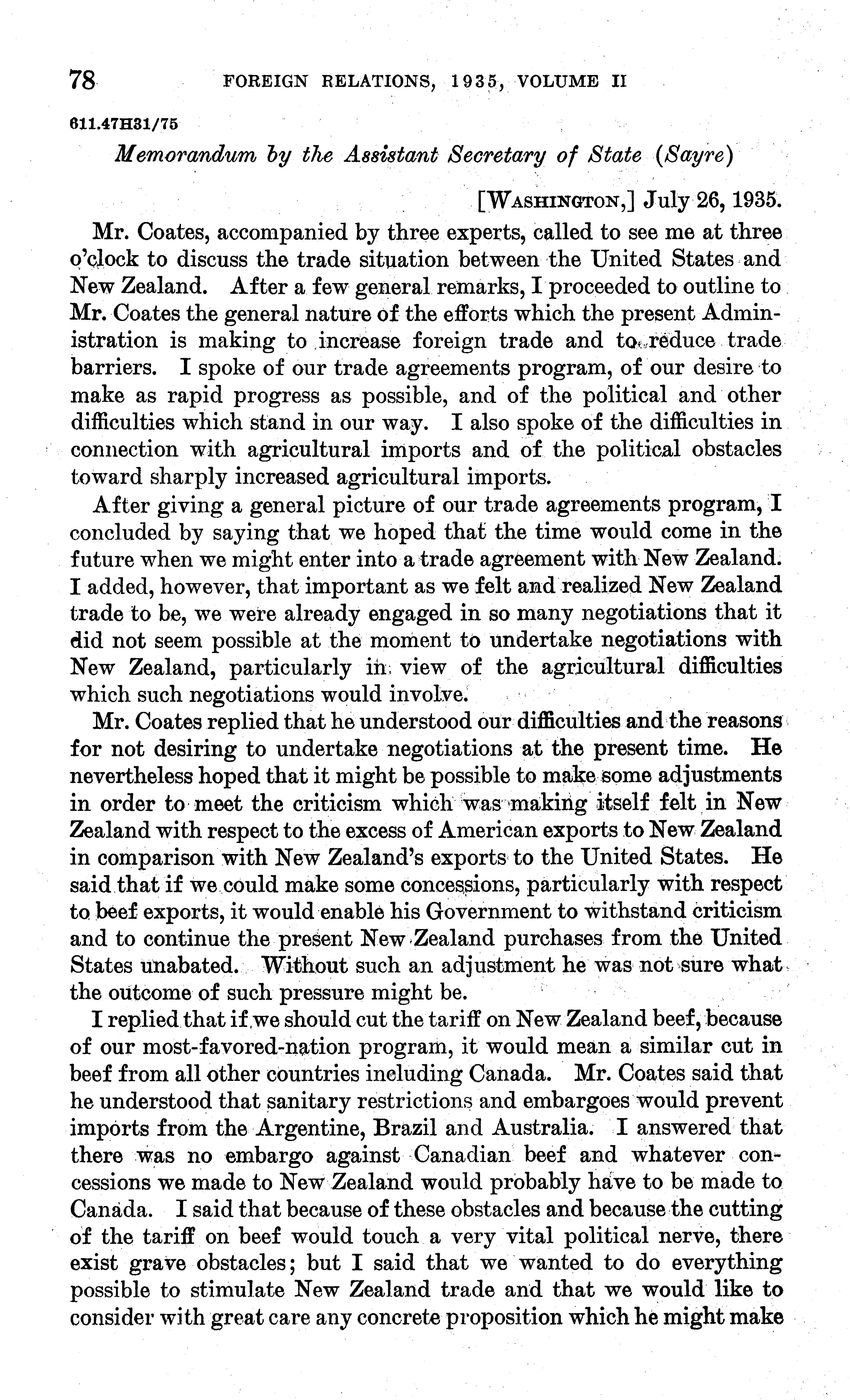 78 FOREIGN RELATIONS, 1935, VOLUME II

611.47H31/75

Memorandum by the Assistant Secretary of State (Sayre)

[WASHINGTON,] July 26, 1935.

Mr. Coates, accompanied by three experts, called to see me at three o'clock to discuss the trade situation between the United States and New Zealand. After a few general remarks, I proceeded to outline to Mr. Coates the general nature of the efforts which the present Administration is making to increase foreign trade and to reduce trade barriers. I spoke of our trade agreements program, of our desire to make as rapid progress as possible, and of the political and other difficulties which stand in our way. I also spoke of the difficulties in connection with agricultural imports and of the political obstacles toward sharply increased agricultural imports.

After giving a general picture of our trade agreements program, I concluded by saying that we hoped that the time would come in the future when we might enter into a trade agreement with New Zealand. I added, however, that important as we felt and realized New Zealand trade to be, we were already engaged in so many negotiations that it did not seem possible at the moment to undertake negotiations with New Zealand, particularly in view of the agricultural difficulties which such negotiations would involve.

Mr. Coates replied that he understood our difficulties and the reasons for not desiring to undertake negotiations at the present time. He nevertheless hoped that it might be possible to make some adjustments in order to meet the criticism which was making itself felt in New Zealand with respect to the excess of American exports to New Zealand in comparison with New Zealand's exports to the United States. He said that if we could make some concessions, particularly with respect to beef exports, it would enable his Government to withstand criticism and to continue the present New Zealand purchases from the United States unabated. Without such an adjustment he was not sure what the outcome of such pressure might be.

I replied that if we should cut the tariff on New Zealand beef, because of our most-favored-nation program, it would mean a similar cut in beef from all other countries including Canada. Mr. Coates said that he understood that sanitary restrictions and embargoes would prevent imports from the Argentine, Brazil and Australia. I answered that there was no embargo against Canadian beef and whatever concessions we made to New Zealand would probably have to be made to Canada. I said that because of these obstacles and because the cutting of the tariff on beef would touch a very vital political nerve, there exist grave obstacles; but I said that we wanted to do everything possible to stimulate New Zealand trade and that we would like to consider with great care any concrete proposition which he might make